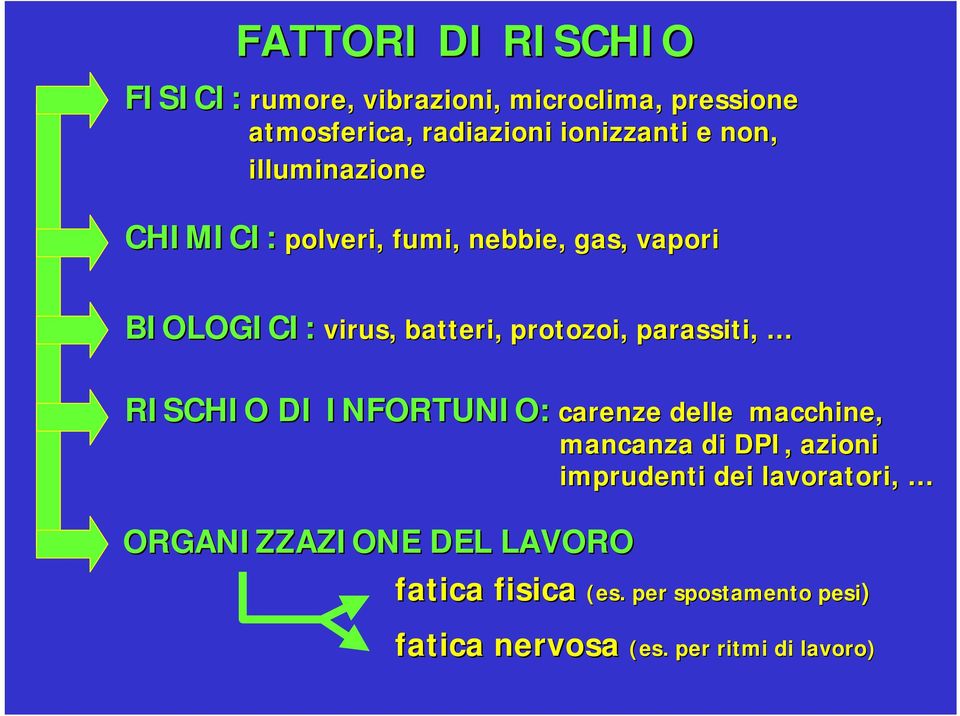 FATTORI DI RISCHIO

FISICI: rumore, vibrazioni, microclima, pressione atmosferica, radiazioni ionizzanti e non, illuminazione

CHIMICI: polveri, fumi, nebbie, gas, vapori

BIOLOGICI: virus, batteri, protozoi, parassiti, …

RISCHIO DI INFORTUNIO: carenze delle macchine, mancanza di DPI, azioni imprudenti dei lavoratori, …

ORGANIZZAZIONE DEL LAVORO

fatica fisica (es. per spostamento pesi)

fatica nervosa (es. per ritmi di lavoro)